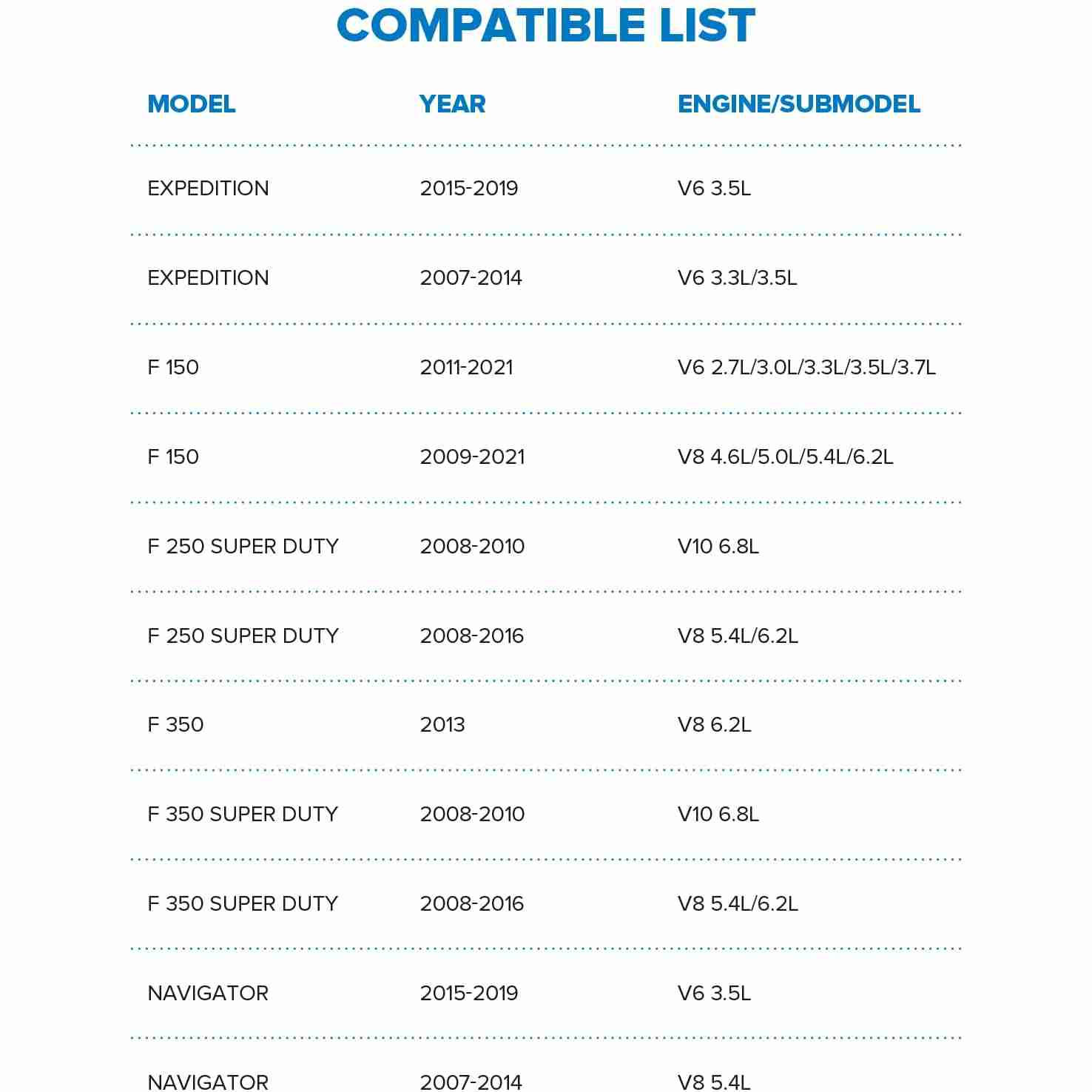 COMPATIBLE LIST

| MODEL | YEAR | ENGINE/SUBMODEL |
|---|---|---|
| EXPEDITION | 2015-2019 | V6 3.5L |
| EXPEDITION | 2007-2014 | V6 3.3L/3.5L |
| F 150 | 2011-2021 | V6 2.7L/3.0L/3.3L/3.5L/3.7L |
| F 150 | 2009-2021 | V8 4.6L/5.0L/5.4L/6.2L |
| F 250 SUPER DUTY | 2008-2010 | V10 6.8L |
| F 250 SUPER DUTY | 2008-2016 | V8 5.4L/6.2L |
| F 350 | 2013 | V8 6.2L |
| F 350 SUPER DUTY | 2008-2010 | V10 6.8L |
| F 350 SUPER DUTY | 2008-2016 | V8 5.4L/6.2L |
| NAVIGATOR | 2015-2019 | V6 3.5L |
| NAVIGATOR | 2007-2014 | V8 5.4L |